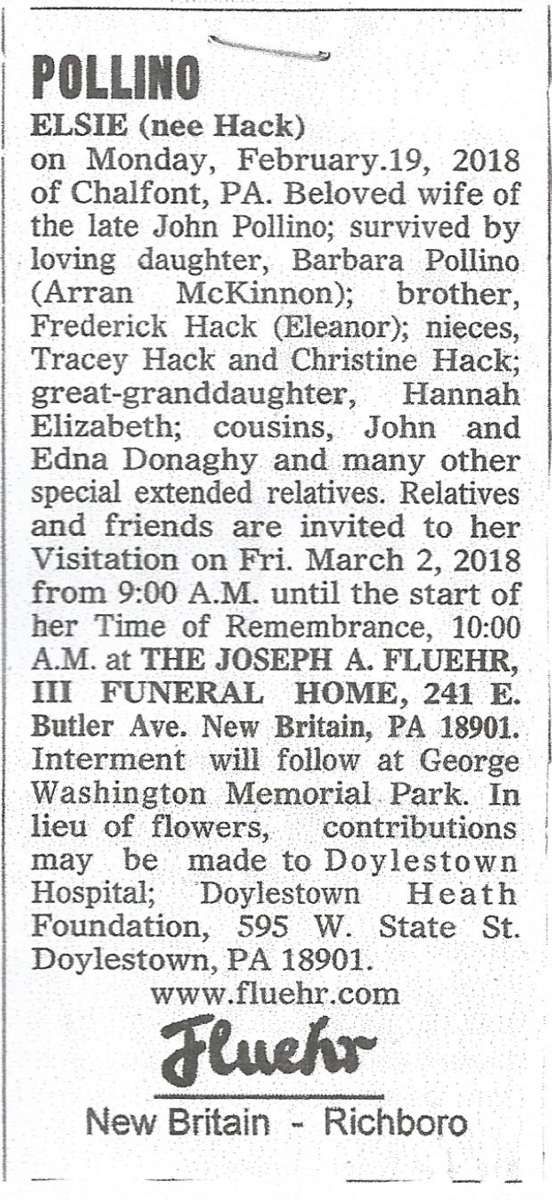 POLLINO
ELSIE (nee Hack)
on Monday, February.19, 2018 of Chalfont, PA. Beloved wife of the late John Pollino; survived by loving daughter, Barbara Pollino (Arran McKinnon); brother, Frederick Hack (Eleanor); nieces, Tracey Hack and Christine Hack; great-granddaughter, Hannah Elizabeth; cousins, John and Edna Donaghy and many other special extended relatives. Relatives and friends are invited to her Visitation on Fri. March 2, 2018 from 9:00 A.M. until the start of her Time of Remembrance, 10:00 A.M. at THE JOSEPH A. FLUEHR, III FUNERAL HOME, 241 E. Butler Ave. New Britain, PA 18901. Interment will follow at George Washington Memorial Park. In lieu of flowers, contributions may be made to Doylestown Hospital; Doylestown Heath Foundation, 595 W. State St. Doylestown, PA 18901.
www.fluehr.com
Fluehr
New Britain - Richboro